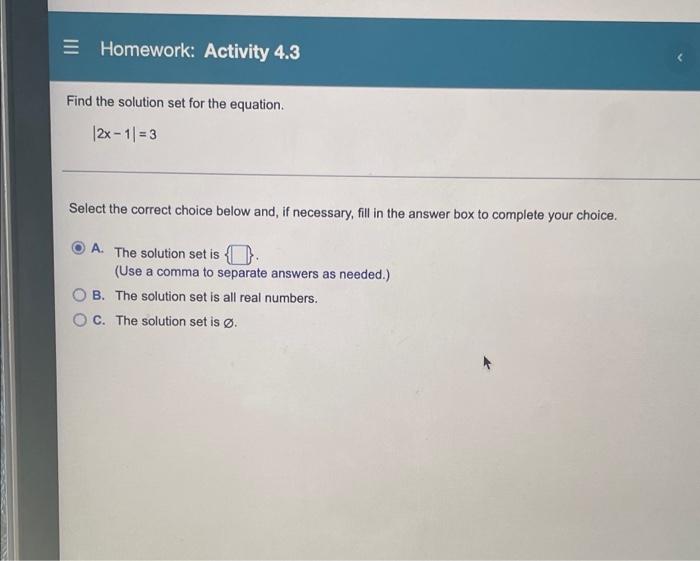 Homework: Activity 4.3

Find the solution set for the equation.

$|2x-1|=3$

Select the correct choice below and, if necessary, fill in the answer box to complete your choice.

A. The solution set is $\{\square\}$.
(Use a comma to separate answers as needed.)

B. The solution set is all real numbers.

C. The solution set is $\varnothing$.